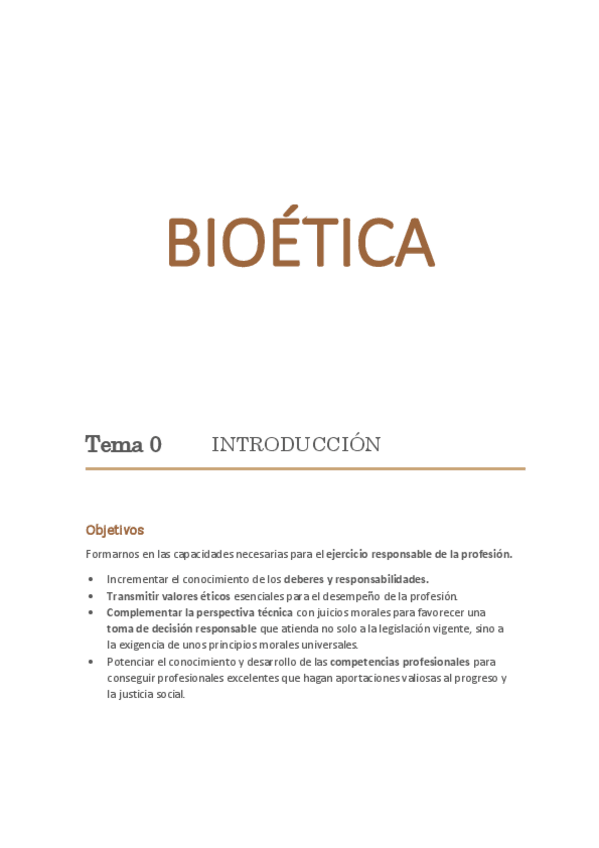 BIOÉTICA

Tema 0 INTRODUCCIÓN

Objetivos

Formarnos en las capacidades necesarias para el ejercicio responsable de la profesión.

• Incrementar el conocimiento de los deberes y responsabilidades.
• Transmitir valores éticos esenciales para el desempeño de la profesión.
• Complementar la perspectiva técnica con juicios morales para favorecer una toma de decisión responsable que atienda no solo a la legislación vigente, sino a la exigencia de unos principios morales universales.
• Potenciar el conocimiento y desarrollo de las competencias profesionales para conseguir profesionales excelentes que hagan aportaciones valiosas al progreso y la justicia social.